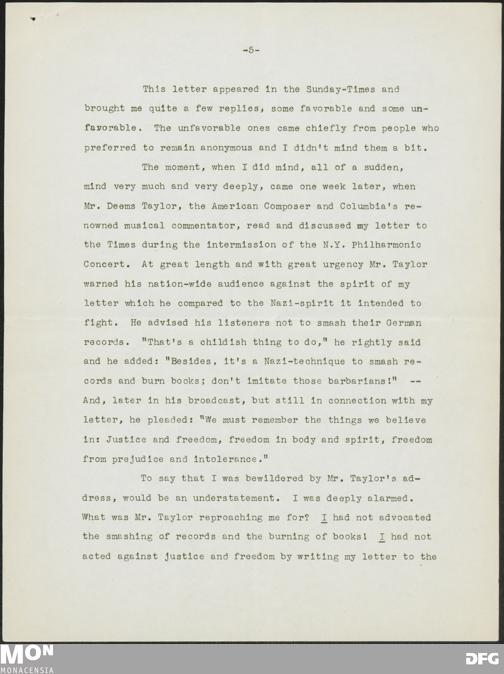 -5-

This letter appeared in the Sunday-Times and brought me quite a few replies, some favorable and some unfavorable. The unfavorable ones came chiefly from people who preferred to remain anonymous and I didn't mind them a bit.

The moment, when I did mind, all of a sudden, mind very much and very deeply, came one week later, when Mr. Deems Taylor, the American Composer and Columbia's renowned musical commentator, read and discussed my letter to the Times during the intermission of the N.Y. Philharmonic Concert. At great length and with great urgency Mr. Taylor warned his nation-wide audience against the spirit of my letter which he compared to the Nazi-spirit it intended to fight. He advised his listeners not to smash their German records. "That's a childish thing to do," he rightly said and he added: "Besides, it's a Nazi-technique to smash records and burn books; don't imitate those barbarians!" -- And, later in his broadcast, but still in connection with my letter, he pleaded: "We must remember the things we believe in: Justice and freedom, freedom in body and spirit, freedom from prejudice and intolerance."

To say that I was bewildered by Mr. Taylor's address, would be an understatement. I was deeply alarmed. What was Mr. Taylor reproaching me for? I had not advocated the smashing of records and the burning of books! I had not acted against justice and freedom by writing my letter to the

MON
MONACENSIA
DFG